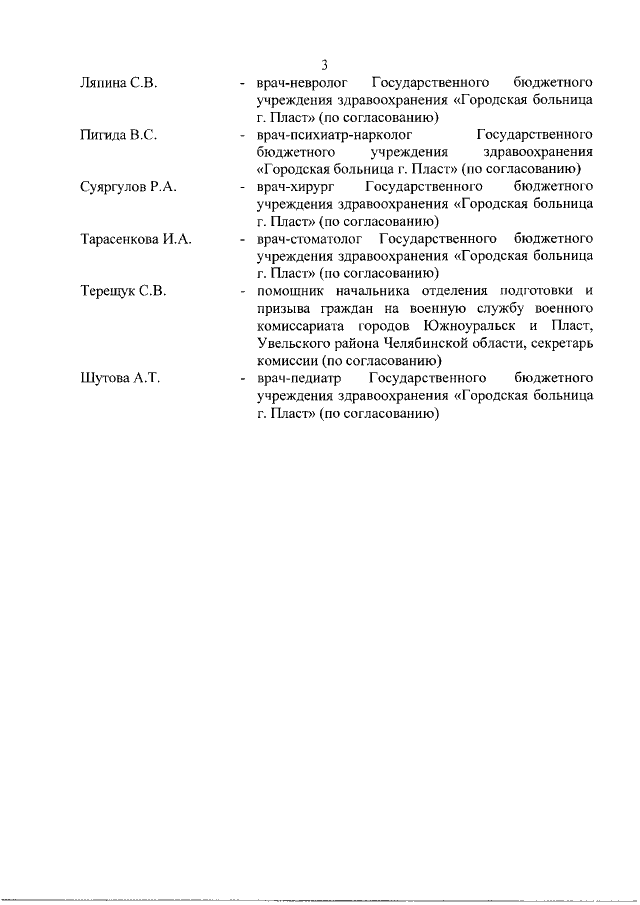 3

Ляпина С.В. - врач-невролог Государственного бюджетного учреждения здравоохранения «Городская больница г. Пласт» (по согласованию)

Пигида В.С. - врач-психиатр-нарколог Государственного бюджетного учреждения здравоохранения «Городская больница г. Пласт» (по согласованию)

Суяргулов Р.А. - врач-хирург Государственного бюджетного учреждения здравоохранения «Городская больница г. Пласт» (по согласованию)

Тарасенкова И.А. - врач-стоматолог Государственного бюджетного учреждения здравоохранения «Городская больница г. Пласт» (по согласованию)

Терещук С.В. - помощник начальника отделения подготовки и призыва граждан на военную службу военного комиссариата городов Южноуральск и Пласт, Увельского района Челябинской области, секретарь комиссии (по согласованию)

Шутова А.Т. - врач-педиатр Государственного бюджетного учреждения здравоохранения «Городская больница г. Пласт» (по согласованию)